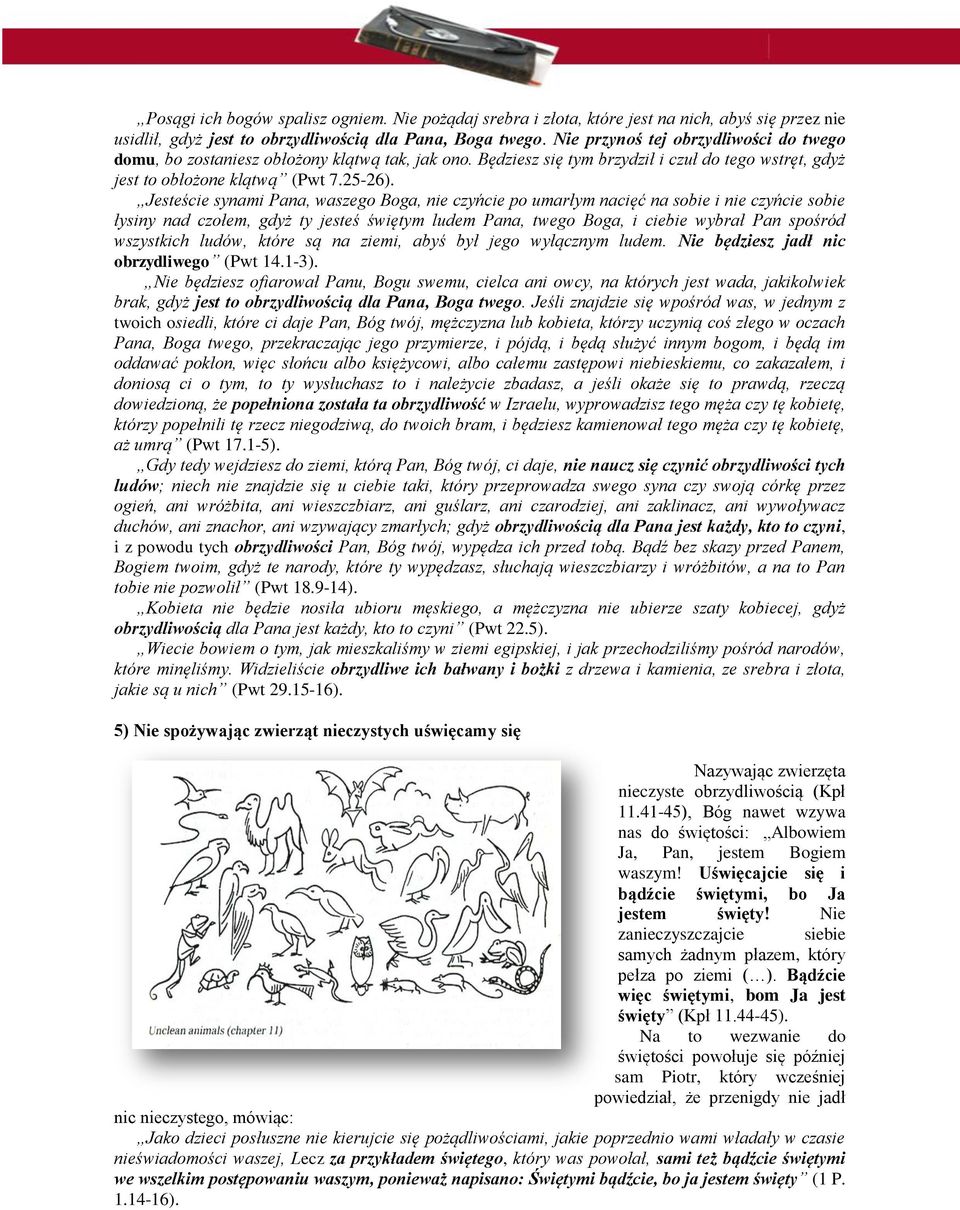 „Posągi ich bogów spalisz ogniem. Nie pożądaj srebra i złota, które jest na nich, abyś się przez nie usidlił, gdyż jest to obrzydliwością dla Pana, Boga twego. Nie przynoś tej obrzydliwości do twego domu, bo zostaniesz obłożony klątwą tak, jak ono. Będziesz się tym brzydził i czuł do tego wstręt, gdyż jest to obłożone klątwą” (Pwt 7.25-26).

„Jesteście synami Pana, waszego Boga, nie czyńcie po umarłym nacięć na sobie i nie czyńcie sobie łysiny nad czołem, gdyż ty jesteś świętym ludem Pana, twego Boga, i ciebie wybrał Pan spośród wszystkich ludów, które są na ziemi, abyś był jego wyłącznym ludem. Nie będziesz jadł nic obrzydliwego” (Pwt 14.1-3).

„Nie będziesz ofiarował Panu, Bogu swemu, cielca ani owcy, na których jest wada, jakikolwiek brak, gdyż jest to obrzydliwością dla Pana, Boga twego. Jeśli znajdzie się wpośród was, w jednym z twoich osiedli, które ci daje Pan, Bóg twój, mężczyzna lub kobieta, którzy uczynią coś złego w oczach Pana, Boga twego, przekraczając jego przymierze, i pójdą, i będą służyć innym bogom, i będą im oddawać pokłon, więc słońcu albo księżycowi, albo całemu zastępowi niebieskiemu, co zakazałem, i doniosą ci o tym, to ty wysłuchasz to i należycie zbadasz, a jeśli okaże się to prawdą, rzeczą dowiedzioną, że popełniona została ta obrzydliwość w Izraelu, wyprowadzisz tego męża czy tę kobietę, którzy popełnili tę rzecz niegodziwą, do twoich bram, i będziesz kamienował tego męża czy tę kobietę, aż umrą” (Pwt 17.1-5).

„Gdy tedy wejdziesz do ziemi, którą Pan, Bóg twój, ci daje, nie naucz się czynić obrzydliwości tych ludów; niech nie znajdzie się u ciebie taki, który przeprowadza swego syna czy swoją córkę przez ogień, ani wróżbita, ani wieszczbiarz, ani guślarz, ani czarodziej, ani zaklinacz, ani wywoływacz duchów, ani znachor, ani wzywający zmarłych; gdyż obrzydliwością dla Pana jest każdy, kto to czyni, i z powodu tych obrzydliwości Pan, Bóg twój, wypędza ich przed tobą. Bądź bez skazy przed Panem, Bogiem twoim, gdyż te narody, które ty wypędzasz, słuchają wieszczbiarzy i wróżbitów, a na to Pan tobie nie pozwolił” (Pwt 18.9-14).

„Kobieta nie będzie nosiła ubioru męskiego, a mężczyzna nie ubierze szaty kobiecej, gdyż obrzydliwością dla Pana jest każdy, kto to czyni” (Pwt 22.5).

„Wiecie bowiem o tym, jak mieszkaliśmy w ziemi egipskiej, i jak przechodziliśmy pośród narodów, które minęliśmy. Widzieliście obrzydliwe ich bałwany i bożki z drzewa i kamienia, ze srebra i złota, jakie są u nich” (Pwt 29.15-16).

5) Nie spożywając zwierząt nieczystych uświęcamy się

Unclean animals (chapter 11)

Nazywając zwierzęta nieczyste obrzydliwością (Kpł 11.41-45), Bóg nawet wzywa nas do świętości: „Albowiem Ja, Pan, jestem Bogiem waszym! Uświęcajcie się i bądźcie świętymi, bo Ja jestem święty! Nie zanieczyszczajcie siebie samych żadnym płazem, który pełza po ziemi (…). Bądźcie więc świętymi, bom Ja jest święty” (Kpł 11.44-45).

Na to wezwanie do świętości powołuje się później sam Piotr, który wcześniej powiedział, że przenigdy nie jadł nic nieczystego, mówiąc:

„Jako dzieci posłuszne nie kierujcie się pożądliwościami, jakie poprzednio wami władały w czasie nieświadomości waszej, Lecz za przykładem świętego, który was powołał, sami też bądźcie świętymi we wszelkim postępowaniu waszym, ponieważ napisano: Świętymi bądźcie, bo ja jestem święty” (1 P. 1.14-16).